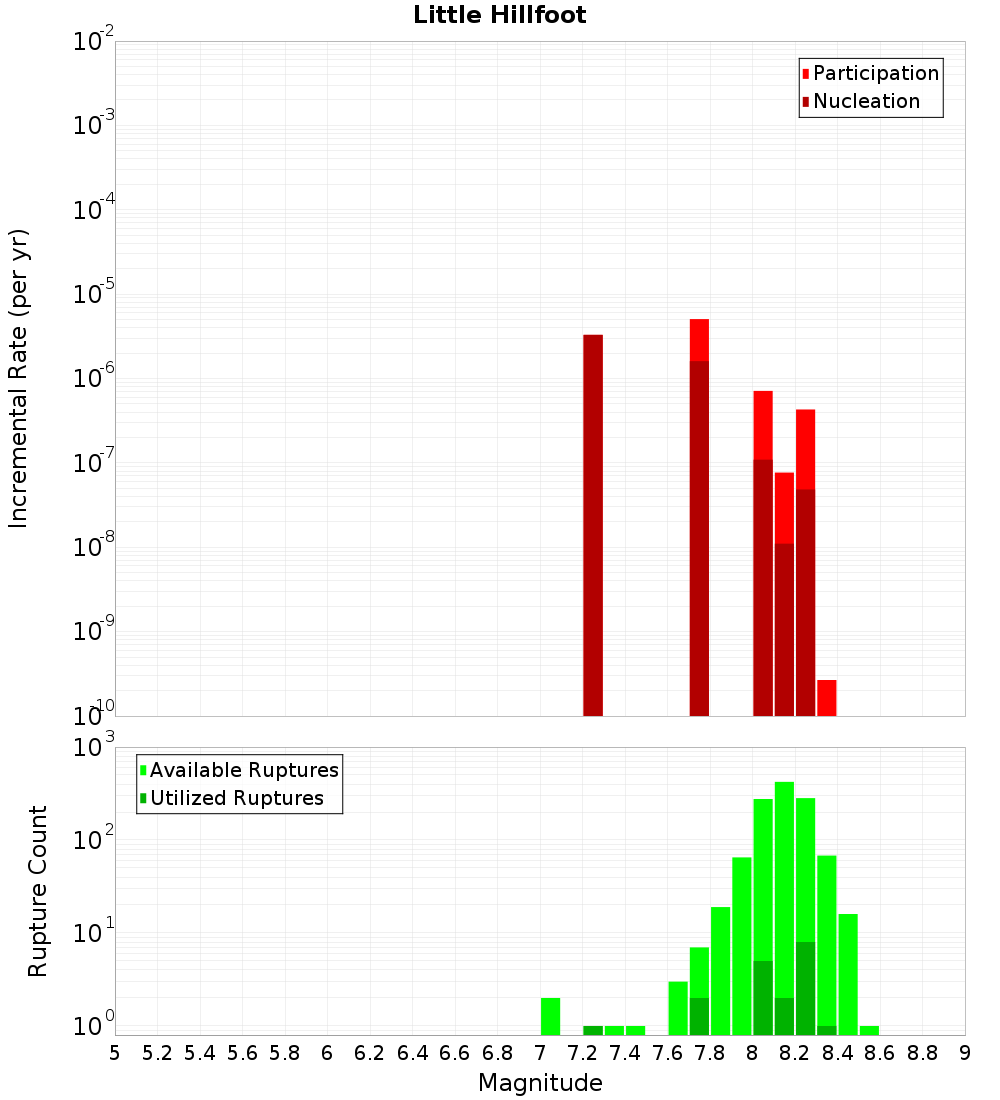 Little Hillfoot

Participation
Nucleation

Incremental Rate (per yr)

$10^{-2}$
$10^{-3}$
$10^{-4}$
$10^{-5}$
$10^{-6}$
$10^{-7}$
$10^{-8}$
$10^{-9}$
$10^{-10}$

Available Ruptures
Utilized Ruptures

Rupture Count

$10^{3}$
$10^{2}$
$10^{1}$
$10^{0}$

5 5.2 5.4 5.6 5.8 6 6.2 6.4 6.6 6.8 7 7.2 7.4 7.6 7.8 8 8.2 8.4 8.6 8.8 9

Magnitude